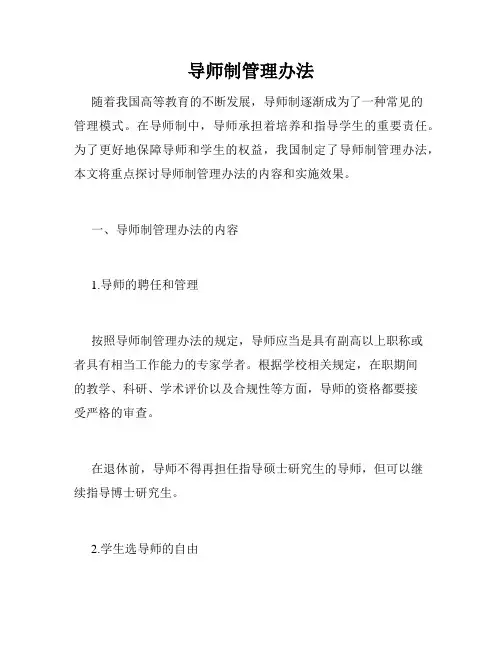 导师制管理办法

随着我国高等教育的不断发展，导师制逐渐成为了一种常见的管理模式。在导师制中，导师承担着培养和指导学生的重要责任。为了更好地保障导师和学生的权益，我国制定了导师制管理办法，本文将重点探讨导师制管理办法的内容和实施效果。

一、导师制管理办法的内容

1.导师的聘任和管理

按照导师制管理办法的规定，导师应当是具有副高以上职称或者具有相当工作能力的专家学者。根据学校相关规定，在职期间的教学、科研、学术评价以及合规性等方面，导师的资格都要接受严格的审查。

在退休前，导师不得再担任指导硕士研究生的导师，但可以继续指导博士研究生。

2.学生选导师的自由